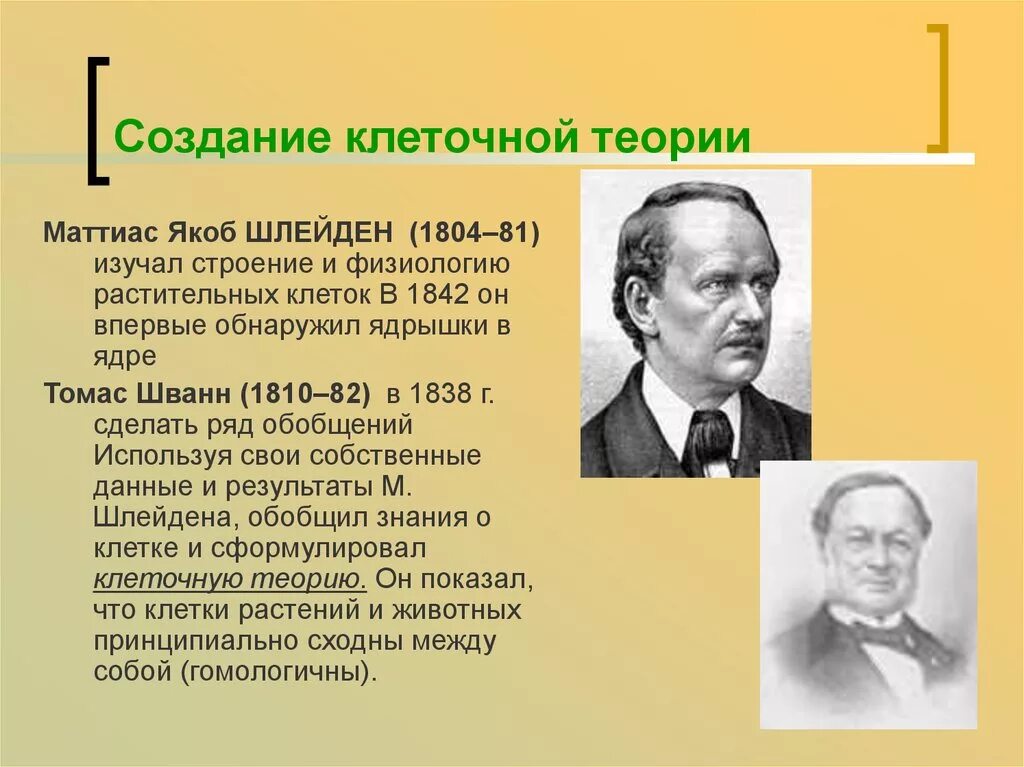 Создание клеточной теории

Маттиас Якоб ШЛЕЙДЕН (1804–81) изучал строение и физиологию растительных клеток В 1842 он впервые обнаружил ядрышки в ядре

Томас Шванн (1810–82) в 1838 г. сделать ряд обобщений Используя свои собственные данные и результаты М. Шлейдена, обобщил знания о клетке и сформулировал клеточную теорию. Он показал, что клетки растений и животных принципиально сходны между собой (гомологичны).